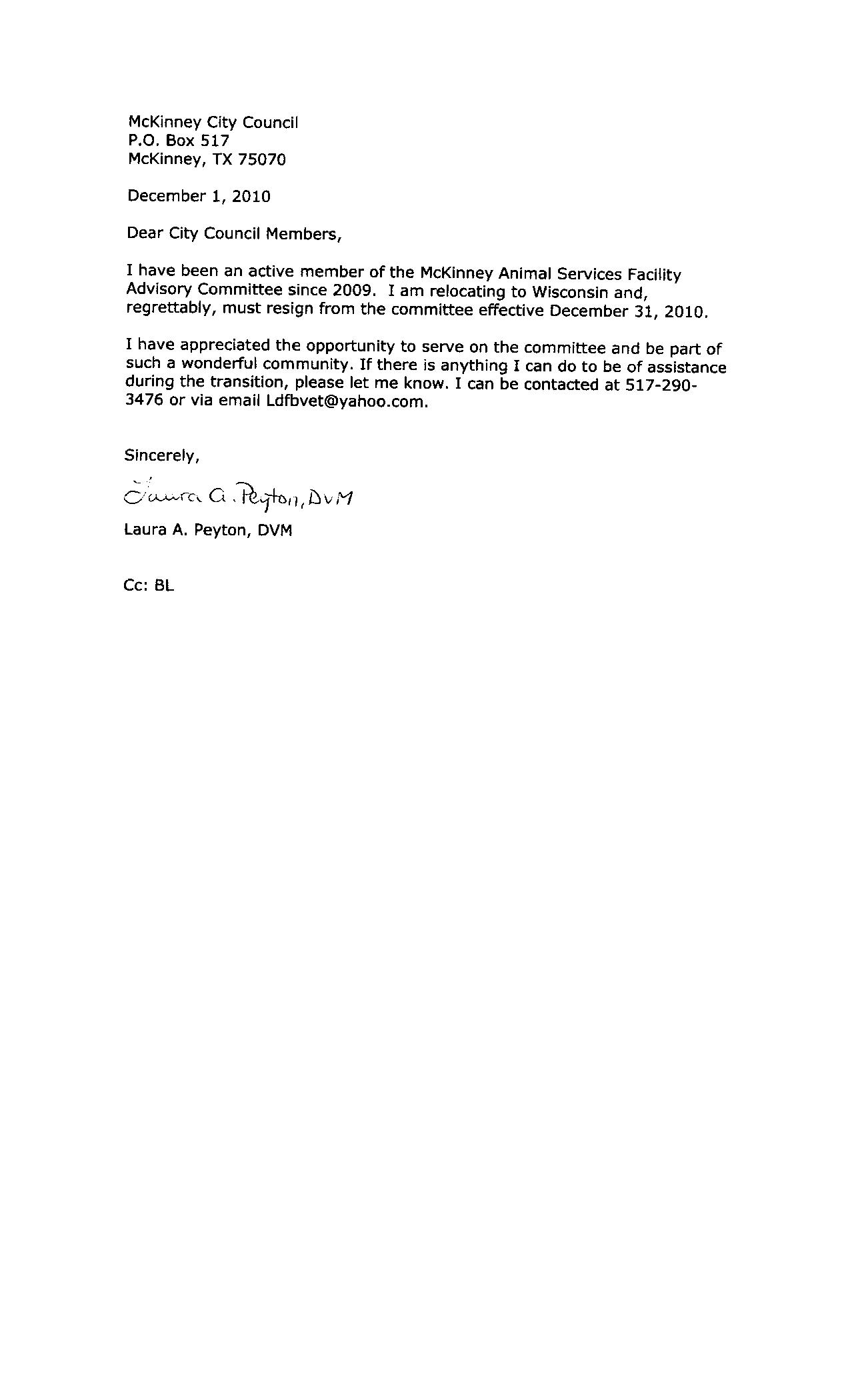 McKinney City Council
P.O. Box 517
McKinney, TX 75070

December 1, 2010

Dear City Council Members,

I have been an active member of the McKinney Animal Services Facility Advisory Committee since 2009. I am relocating to Wisconsin and, regrettably, must resign from the committee effective December 31, 2010.

I have appreciated the opportunity to serve on the committee and be part of such a wonderful community. If there is anything I can do to be of assistance during the transition, please let me know. I can be contacted at 517-290-3476 or via email Ldfbvet@yahoo.com.

Sincerely,

Laura A. Peyton, DVM

Laura A. Peyton, DVM

Cc: BL